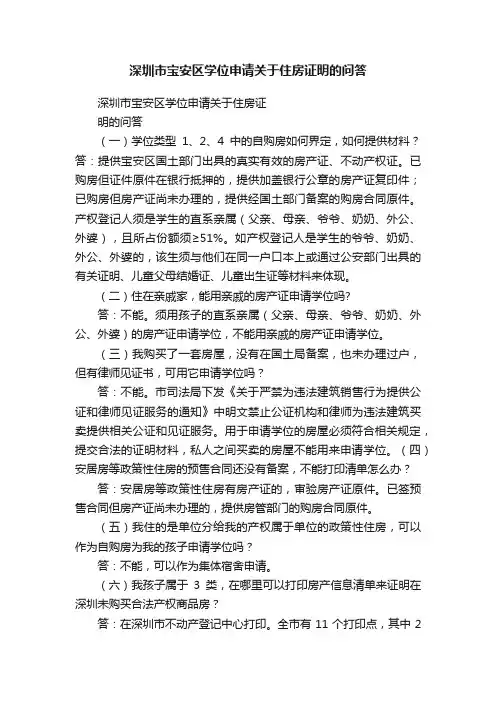 深圳市宝安区学位申请关于住房证明的问答

深圳市宝安区学位申请关于住房证明的问答

（一）学位类型 1、2、4 中的自购房如何界定，如何提供材料？答：提供宝安区国土部门出具的真实有效的房产证、不动产权证。已购房但证件原件在银行抵押的，提供加盖银行公章的房产证复印件；已购房但房产证尚未办理的，提供经国土部门备案的购房合同原件。产权登记人须是学生的直系亲属（父亲、母亲、爷爷、奶奶、外公、外婆），且所占份额须≥51%。如产权登记人是学生的爷爷、奶奶、外公、外婆的，该生须与他们在同一户口本上或通过公安部门出具的有关证明、儿童父母结婚证、儿童出生证等材料来体现。

（二）住在亲戚家，能用亲戚的房产证申请学位吗?

答：不能。须用孩子的直系亲属（父亲、母亲、爷爷、奶奶、外公、外婆）的房产证申请学位，不能用亲戚的房产证申请学位。

（三）我购买了一套房屋，没有在国土局备案，也未办理过户，但有律师见证书，可用它申请学位吗？

答：不能。市司法局下发《关于严禁为违法建筑销售行为提供公证和律师见证服务的通知》中明文禁止公证机构和律师为违法建筑买卖提供相关公证和见证服务。用于申请学位的房屋必须符合相关规定，提交合法的证明材料，私人之间买卖的房屋不能用来申请学位。（四）安居房等政策性住房的预售合同还没有备案，不能打印清单怎么办？

答：安居房等政策性住房有房产证的，审验房产证原件。已签预售合同但房产证尚未办理的，提供房管部门的购房合同原件。

（五）我住的是单位分给我的产权属于单位的政策性住房，可以作为自购房为我的孩子申请学位吗？

答：不能，可以作为集体宿舍申请。

（六）我孩子属于 3 类，在哪里可以打印房产信息清单来证明在深圳未购买合法产权商品房？

答：在深圳市不动产登记中心打印。全市有 11 个打印点，其中 2